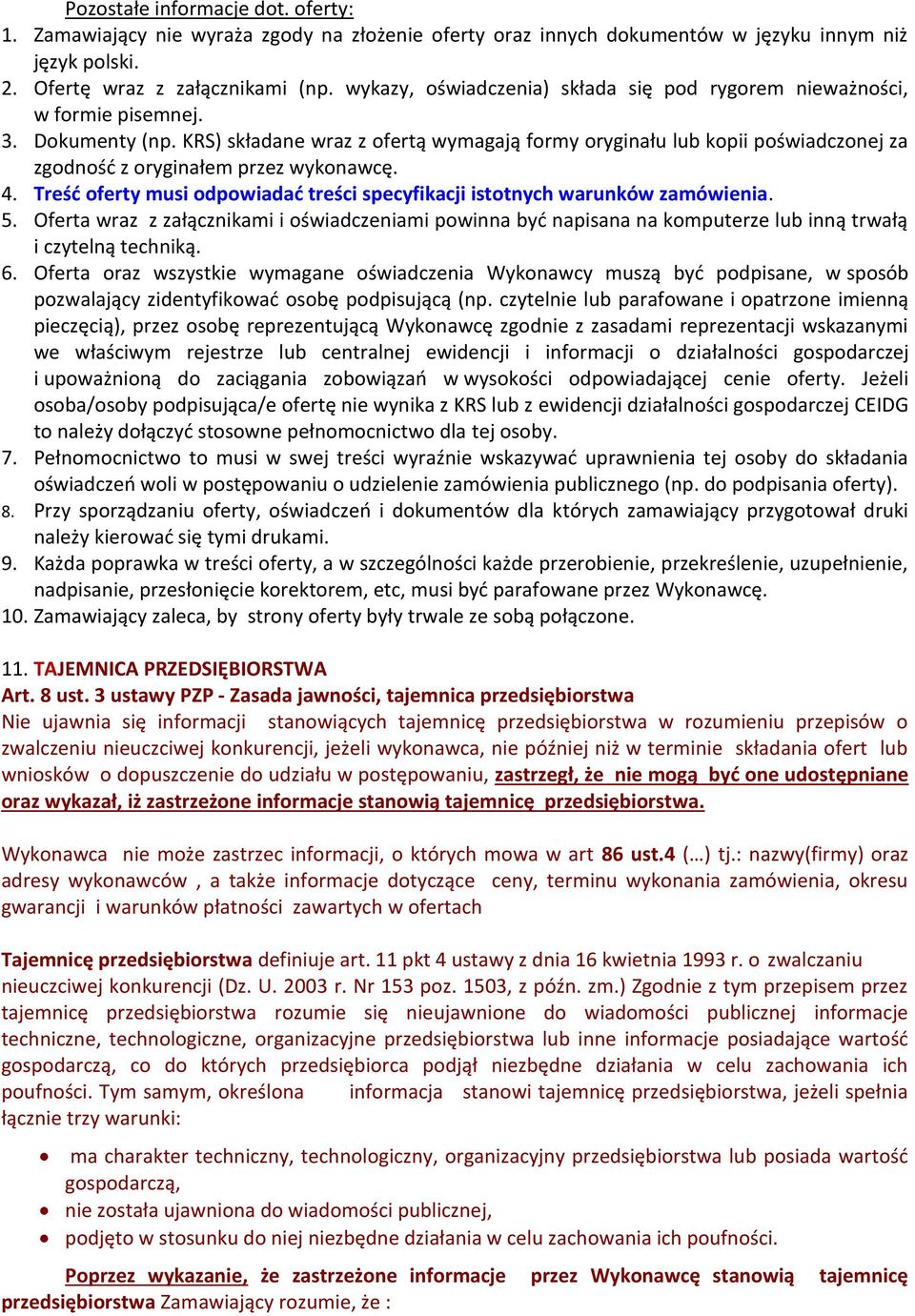 Pozostałe informacje dot. oferty:
1. Zamawiający nie wyraża zgody na złożenie oferty oraz innych dokumentów w języku innym niż język polski.
2. Ofertę wraz z załącznikami (np. wykazy, oświadczenia) składa się pod rygorem nieważności, w formie pisemnej.
3. Dokumenty (np. KRS) składane wraz z ofertą wymagają formy oryginału lub kopii poświadczonej za zgodność z oryginałem przez wykonawcę.
4. Treść oferty musi odpowiadać treści specyfikacji istotnych warunków zamówienia.
5. Oferta wraz z załącznikami i oświadczeniami powinna być napisana na komputerze lub inną trwałą i czytelną techniką.
6. Oferta oraz wszystkie wymagane oświadczenia Wykonawcy muszą być podpisane, w sposób pozwalający zidentyfikować osobę podpisującą (np. czytelnie lub parafowane i opatrzone imienną pieczęcią), przez osobę reprezentującą Wykonawcę zgodnie z zasadami reprezentacji wskazanymi we właściwym rejestrze lub centralnej ewidencji i informacji o działalności gospodarczej i upoważnioną do zaciągania zobowiązań w wysokości odpowiadającej cenie oferty. Jeżeli osoba/osoby podpisująca/e ofertę nie wynika z KRS lub z ewidencji działalności gospodarczej CEIDG to należy dołączyć stosowne pełnomocnictwo dla tej osoby.
7. Pełnomocnictwo to musi w swej treści wyraźnie wskazywać uprawnienia tej osoby do składania oświadczeń woli w postępowaniu o udzielenie zamówienia publicznego (np. do podpisania oferty).
8. Przy sporządzaniu oferty, oświadczeń i dokumentów dla których zamawiający przygotował druki należy kierować się tymi drukami.
9. Każda poprawka w treści oferty, a w szczególności każde przerobienie, przekreślenie, uzupełnienie, nadpisanie, przesłonięcie korektorem, etc, musi być parafowane przez Wykonawcę.
10. Zamawiający zaleca, by strony oferty były trwale ze sobą połączone.

11. TAJEMNICA PRZEDSIĘBIORSTWA
Art. 8 ust. 3 ustawy PZP - Zasada jawności, tajemnica przedsiębiorstwa
Nie ujawnia się informacji stanowiących tajemnicę przedsiębiorstwa w rozumieniu przepisów o zwalczeniu nieuczciwej konkurencji, jeżeli wykonawca, nie później niż w terminie składania ofert lub wniosków o dopuszczenie do udziału w postępowaniu, zastrzegł, że nie mogą być one udostępniane oraz wykazał, iż zastrzeżone informacje stanowią tajemnicę przedsiębiorstwa.

Wykonawca nie może zastrzec informacji, o których mowa w art 86 ust.4 (…) tj.: nazwy(firmy) oraz adresy wykonawców , a także informacje dotyczące ceny, terminu wykonania zamówienia, okresu gwarancji i warunków płatności zawartych w ofertach

Tajemnicę przedsiębiorstwa definiuje art. 11 pkt 4 ustawy z dnia 16 kwietnia 1993 r. o zwalczaniu nieuczciwej konkurencji (Dz. U. 2003 r. Nr 153 poz. 1503, z późn. zm.) Zgodnie z tym przepisem przez tajemnicę przedsiębiorstwa rozumie się nieujawnione do wiadomości publicznej informacje techniczne, technologiczne, organizacyjne przedsiębiorstwa lub inne informacje posiadające wartość gospodarczą, co do których przedsiębiorca podjął niezbędne działania w celu zachowania ich poufności. Tym samym, określona informacja stanowi tajemnicę przedsiębiorstwa, jeżeli spełnia łącznie trzy warunki:

• ma charakter techniczny, technologiczny, organizacyjny przedsiębiorstwa lub posiada wartość gospodarczą,
• nie została ujawniona do wiadomości publicznej,
• podjęto w stosunku do niej niezbędne działania w celu zachowania ich poufności.

Poprzez wykazanie, że zastrzeżone informacje przez Wykonawcę stanowią tajemnicę przedsiębiorstwa Zamawiający rozumie, że :